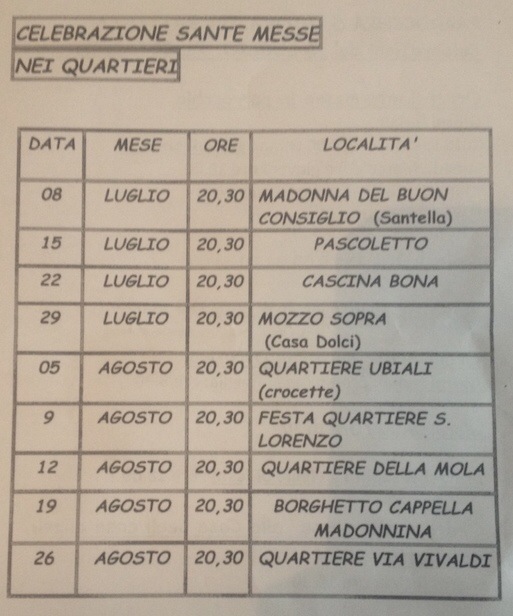 CELEBRAZIONE SANTE MESSE
NEI QUARTIERI

| DATA | MESE | ORE | LOCALITA' |
|---|---|---|---|
| 08 | LUGLIO | 20,30 | MADONNA DEL BUON CONSIGLIO (Santella) |
| 15 | LUGLIO | 20,30 | PASCOLETTO |
| 22 | LUGLIO | 20,30 | CASCINA BONA |
| 29 | LUGLIO | 20,30 | MOZZO SOPRA (Casa Dolci) |
| 05 | AGOSTO | 20,30 | QUARTIERE UBIALI (crocette) |
| 9 | AGOSTO | 20,30 | FESTA QUARTIERE S. LORENZO |
| 12 | AGOSTO | 20,30 | QUARTIERE DELLA MOLA |
| 19 | AGOSTO | 20,30 | BORGHETTO CAPPELLA MADONNINA |
| 26 | AGOSTO | 20,30 | QUARTIERE VIA VIVALDI |